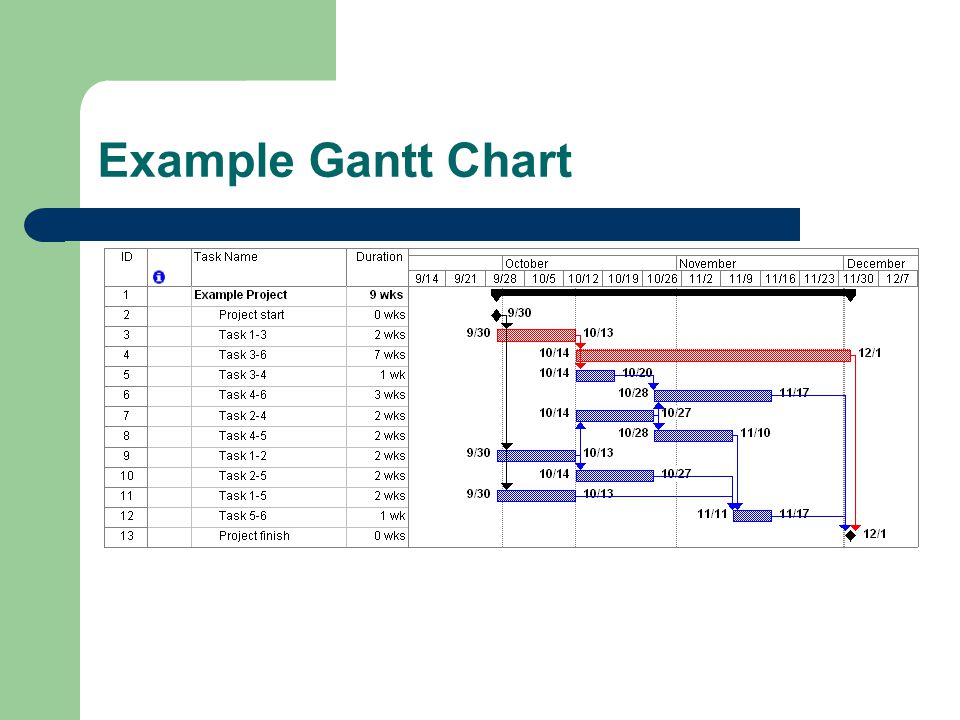 Example Gantt Chart

| ID | | Task Name | Duration |
|---|---|---|---|
| 1 | | Example Project | 9 wks |
| 2 | | Project start | 0 wks |
| 3 | | Task 1-3 | 2 wks |
| 4 | | Task 3-6 | 7 wks |
| 5 | | Task 3-4 | 1 wk |
| 6 | | Task 4-6 | 3 wks |
| 7 | | Task 2-4 | 2 wks |
| 8 | | Task 4-5 | 2 wks |
| 9 | | Task 1-2 | 2 wks |
| 10 | | Task 2-5 | 2 wks |
| 11 | | Task 1-5 | 2 wks |
| 12 | | Task 5-6 | 1 wk |
| 13 | | Project finish | 0 wks |

October November December
9/14 9/21 9/28 10/5 10/12 10/19 10/26 11/2 11/9 11/16 11/23 11/30 12/7

9/30
9/30 10/13
10/14 12/1
10/14 10/20
10/28 11/17
10/14 10/27
10/28 11/10
9/30 10/13
10/14 10/27
9/30 10/13
11/11 11/17
12/1